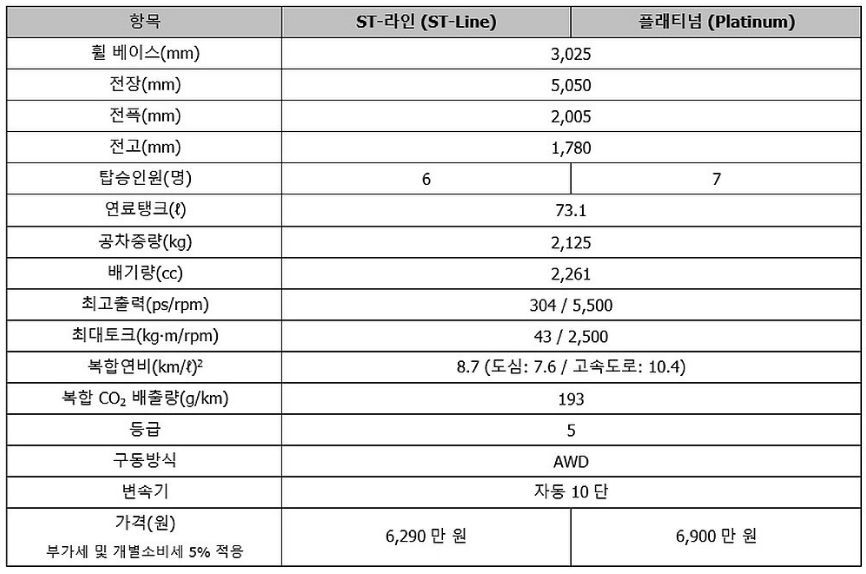 | 항목 | ST-라인 (ST-Line) | 플래티넘 (Platinum) |
|---|---|---|
| 휠 베이스(mm) | 3,025 | |
| 전장(mm) | 5,050 | |
| 전폭(mm) | 2,005 | |
| 전고(mm) | 1,780 | |
| 탑승인원(명) | 6 | 7 |
| 연료탱크(ℓ) | 73.1 | |
| 공차중량(kg) | 2,125 | |
| 배기량(cc) | 2,261 | |
| 최고출력(ps/rpm) | 304 / 5,500 | |
| 최대토크(kg·m/rpm) | 43 / 2,500 | |
| 복합연비(km/ℓ)$^{2}$ | 8.7 (도심: 7.6 / 고속도로: 10.4) | |
| 복합 $CO_2$ 배출량(g/km) | 193 | |
| 등급 | 5 | |
| 구동방식 | AWD | |
| 변속기 | 자동 10 단 | |
| 가격(원) 부가세 및 개별소비세 5% 적용 | 6,290 만 원 | 6,900 만 원 |